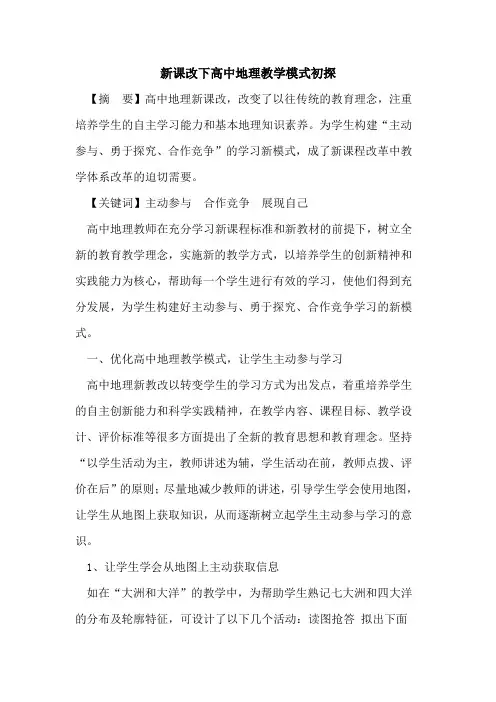 新课改下高中地理教学模式初探

【摘　要】高中地理新课改，改变了以往传统的教育理念，注重培养学生的自主学习能力和基本地理知识素养。为学生构建“主动参与、勇于探究、合作竞争”的学习新模式，成了新课程改革中教学体系改革的迫切需要。

【关键词】主动参与　合作竞争　展现自己

高中地理教师在充分学习新课程标准和新教材的前提下，树立全新的教育教学理念，实施新的教学方式，以培养学生的创新精神和实践能力为核心，帮助每一个学生进行有效的学习，使他们得到充分发展，为学生构建好主动参与、勇于探究、合作竞争学习的新模式。

一、优化高中地理教学模式，让学生主动参与学习

高中地理新教改以转变学生的学习方式为出发点，着重培养学生的自主创新能力和科学实践精神，在教学内容、课程目标、教学设计、评价标准等很多方面提出了全新的教育思想和教育理念。坚持“以学生活动为主，教师讲述为辅，学生活动在前，教师点拨、评价在后”的原则；尽量地减少教师的讲述，引导学生学会使用地图，让学生从地图上获取知识，从而逐渐树立起学生主动参与学习的意识。

1、让学生学会从地图上主动获取信息

如在“大洲和大洋”的教学中，为帮助学生熟记七大洲和四大洋的分布及轮廓特征，可设计了以下几个活动：读图抢答 拟出下面